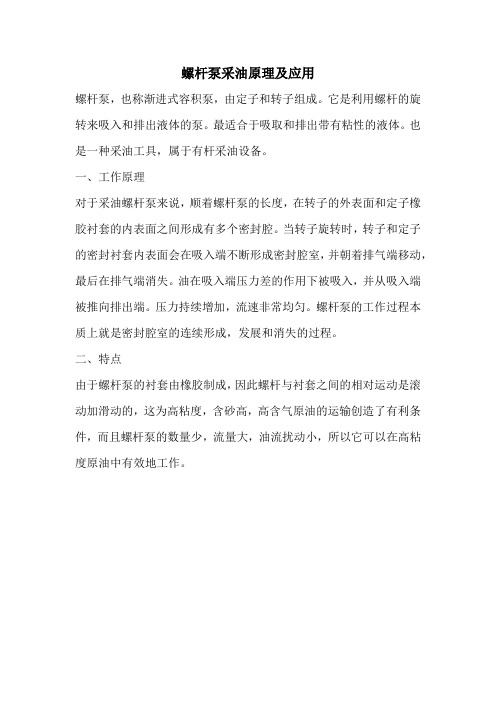 螺杆泵采油原理及应用

螺杆泵，也称渐进式容积泵，由定子和转子组成。它是利用螺杆的旋转来吸入和排出液体的泵。最适合于吸取和排出带有粘性的液体。也是一种采油工具，属于有杆采油设备。

一、工作原理

对于采油螺杆泵来说，顺着螺杆泵的长度，在转子的外表面和定子橡胶衬套的内表面之间形成有多个密封腔。当转子旋转时，转子和定子的密封衬套内表面会在吸入端不断形成密封腔室，并朝着排气端移动，最后在排气端消失。油在吸入端压力差的作用下被吸入，并从吸入端被推向排出端。压力持续增加，流速非常均匀。螺杆泵的工作过程本质上就是密封腔室的连续形成，发展和消失的过程。

二、特点

由于螺杆泵的衬套由橡胶制成，因此螺杆与衬套之间的相对运动是滚动加滑动的，这为高粘度，含砂高，高含气原油的运输创造了有利条件，而且螺杆泵的数量少，流量大，油流扰动小，所以它可以在高粘度原油中有效地工作。